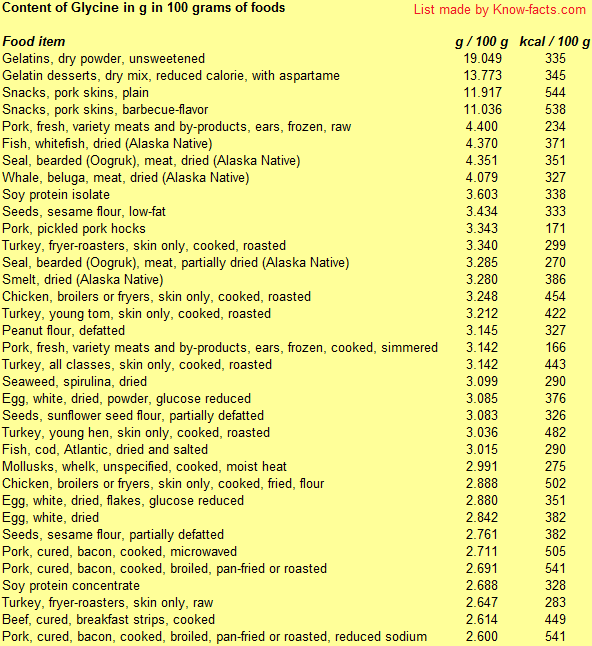 Content of Glycine in g in 100 grams of foods

List made by Know-facts.com

| Food item | g / 100 g | kcal / 100 g |
|---|---|---|
| Gelatins, dry powder, unsweetened | 19.049 | 335 |
| Gelatin desserts, dry mix, reduced calorie, with aspartame | 13.773 | 345 |
| Snacks, pork skins, plain | 11.917 | 544 |
| Snacks, pork skins, barbecue-flavor | 11.036 | 538 |
| Pork, fresh, variety meats and by-products, ears, frozen, raw | 4.400 | 234 |
| Fish, whitefish, dried (Alaska Native) | 4.370 | 371 |
| Seal, bearded (Oogruk), meat, dried (Alaska Native) | 4.351 | 351 |
| Whale, beluga, meat, dried (Alaska Native) | 4.079 | 327 |
| Soy protein isolate | 3.603 | 338 |
| Seeds, sesame flour, low-fat | 3.434 | 333 |
| Pork, pickled pork hocks | 3.343 | 171 |
| Turkey, fryer-roasters, skin only, cooked, roasted | 3.340 | 299 |
| Seal, bearded (Oogruk), meat, partially dried (Alaska Native) | 3.285 | 270 |
| Smelt, dried (Alaska Native) | 3.280 | 386 |
| Chicken, broilers or fryers, skin only, cooked, roasted | 3.248 | 454 |
| Turkey, young tom, skin only, cooked, roasted | 3.212 | 422 |
| Peanut flour, defatted | 3.145 | 327 |
| Pork, fresh, variety meats and by-products, ears, frozen, cooked, simmered | 3.142 | 166 |
| Turkey, all classes, skin only, cooked, roasted | 3.142 | 443 |
| Seaweed, spirulina, dried | 3.099 | 290 |
| Egg, white, dried, powder, glucose reduced | 3.085 | 376 |
| Seeds, sunflower seed flour, partially defatted | 3.083 | 326 |
| Turkey, young hen, skin only, cooked, roasted | 3.036 | 482 |
| Fish, cod, Atlantic, dried and salted | 3.015 | 290 |
| Mollusks, whelk, unspecified, cooked, moist heat | 2.991 | 275 |
| Chicken, broilers or fryers, skin only, cooked, fried, flour | 2.888 | 502 |
| Egg, white, dried, flakes, glucose reduced | 2.880 | 351 |
| Egg, white, dried | 2.842 | 382 |
| Seeds, sesame flour, partially defatted | 2.761 | 382 |
| Pork, cured, bacon, cooked, microwaved | 2.711 | 505 |
| Pork, cured, bacon, cooked, broiled, pan-fried or roasted | 2.691 | 541 |
| Soy protein concentrate | 2.688 | 328 |
| Turkey, fryer-roasters, skin only, raw | 2.647 | 283 |
| Beef, cured, breakfast strips, cooked | 2.614 | 449 |
| Pork, cured, bacon, cooked, broiled, pan-fried or roasted, reduced sodium | 2.600 | 541 |